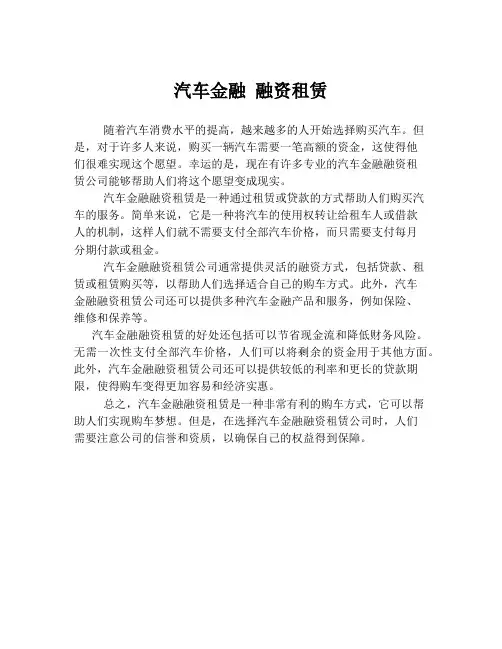 汽车金融 融资租赁

随着汽车消费水平的提高，越来越多的人开始选择购买汽车。但是，对于许多人来说，购买一辆汽车需要一笔高额的资金，这使得他们很难实现这个愿望。幸运的是，现在有许多专业的汽车金融融资租赁公司能够帮助人们将这个愿望变成现实。

汽车金融融资租赁是一种通过租赁或贷款的方式帮助人们购买汽车的服务。简单来说，它是一种将汽车的使用权转让给租车人或借款人的机制，这样人们就不需要支付全部汽车价格，而只需要支付每月分期付款或租金。

汽车金融融资租赁公司通常提供灵活的融资方式，包括贷款、租赁或租赁购买等，以帮助人们选择适合自己的购车方式。此外，汽车金融融资租赁公司还可以提供多种汽车金融产品和服务，例如保险、维修和保养等。

汽车金融融资租赁的好处还包括可以节省现金流和降低财务风险。无需一次性支付全部汽车价格，人们可以将剩余的资金用于其他方面。此外，汽车金融融资租赁公司还可以提供较低的利率和更长的贷款期限，使得购车变得更加容易和经济实惠。

总之，汽车金融融资租赁是一种非常有利的购车方式，它可以帮助人们实现购车梦想。但是，在选择汽车金融融资租赁公司时，人们需要注意公司的信誉和资质，以确保自己的权益得到保障。